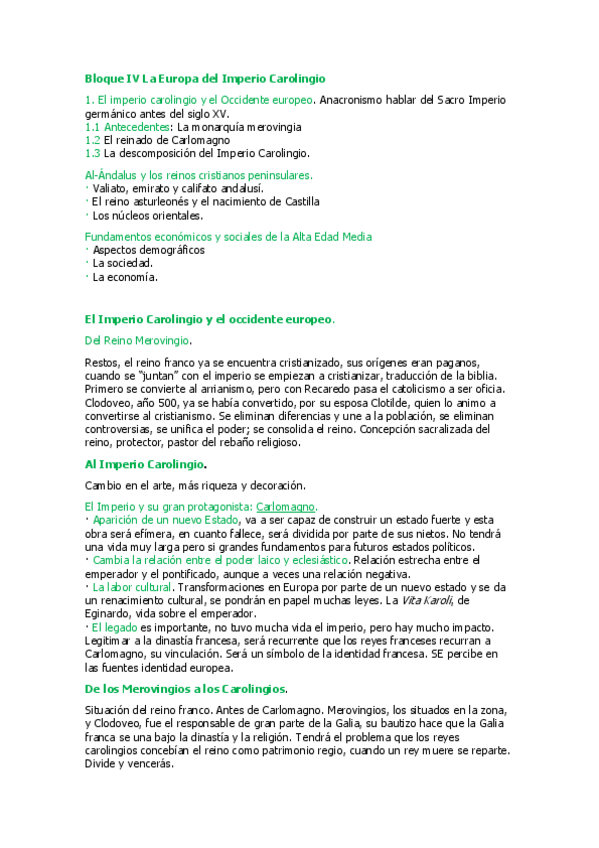 Bloque IV La Europa del Imperio Carolingio

1. El imperio carolingio y el Occidente europeo. Anacronismo hablar del Sacro Imperio germánico antes del siglo XV.
1.1 Antecedentes: La monarquía merovingia
1.2 El reinado de Carlomagno
1.3 La descomposición del Imperio Carolingio.

Al-Ândalus y los reinos cristianos peninsulares.
· Valiato, emirato y califato andalusí.
· El reino asturleonés y el nacimiento de Castilla
· Los núcleos orientales.

Fundamentos económicos y sociales de la Alta Edad Media
· Aspectos demográficos
· La sociedad.
· La economía.

El Imperio Carolingio y el occidente europeo.

Del Reino Merovingio.

Restos, el reino franco ya se encuentra cristianizado, sus orígenes eran paganos, cuando se "juntan" con el imperio se empiezan a cristianizar, traducción de la biblia. Primero se convierte al arrianismo, pero con Recaredo pasa el catolicismo a ser oficia. Clodoveo, año 500, ya se había convertido, por su esposa Clotilde, quien lo animo a convertirse al cristianismo. Se eliminan diferencias y une a la población, se eliminan controversias, se unifica el poder; se consolida el reino. Concepción sacralizada del reino, protector, pastor del rebaño religioso.

Al Imperio Carolingio.

Cambio en el arte, más riqueza y decoración.

El Imperio y su gran protagonista: Carlomagno.
· Aparición de un nuevo Estado, va a ser capaz de construir un estado fuerte y esta obra será efímera, en cuanto fallece, será dividida por parte de sus nietos. No tendrá una vida muy larga pero si grandes fundamentos para futuros estados políticos.
· Cambia la relación entre el poder laico y eclesiástico. Relación estrecha entre el emperador y el pontificado, aunque a veces una relación negativa.
· La labor cultural. Transformaciones en Europa por parte de un nuevo estado y se da un renacimiento cultural, se pondrán en papel muchas leyes. La Vita Karoli, de Eginardo, vida sobre el emperador.
· El legado es importante, no tuvo mucha vida el imperio, pero hay mucho impacto. Legitimar a la dinastía francesa, será recurrente que los reyes franceses recurran a Carlomagno, su vinculación. Será un símbolo de la identidad francesa. SE percibe en las fuentes identidad europea.

De los Merovingios a los Carolingios.

Situación del reino franco. Antes de Carlomagno. Merovingios, los situados en la zona, y Clodoveo, fue el responsable de gran parte de la Galia, su bautizo hace que la Galia franca se una bajo la dinastía y la religión. Tendrá el problema que los reyes carolingios concebían el reino como patrimonio regio, cuando un rey muere se reparte. Divide y vencerás.